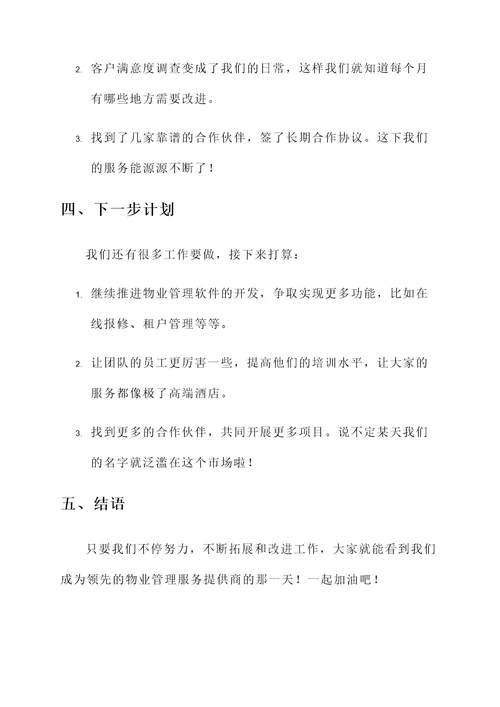 2. 客户满意度调查变成了我们的日常，这样我们就知道每个月有哪些地方需要改进。

3. 找到了几家靠谱的合作伙伴，签了长期合作协议。这下我们的服务能源源不断了！

四、下一步计划

我们还有很多工作要做，接下来打算：

1. 继续推进物业管理软件的开发，争取实现更多功能，比如在线报修、租户管理等等。

2. 让团队的员工更厉害一些，提高他们的培训水平，让大家的服务都像极了高端酒店。

3. 找到更多的合作伙伴，共同开展更多项目。说不定某天我们的名字就泛滥在这个市场啦！

五、结语

只要我们不停努力，不断拓展和改进工作，大家就能看到我们成为领先的物业管理服务提供商的那一天！一起加油吧！